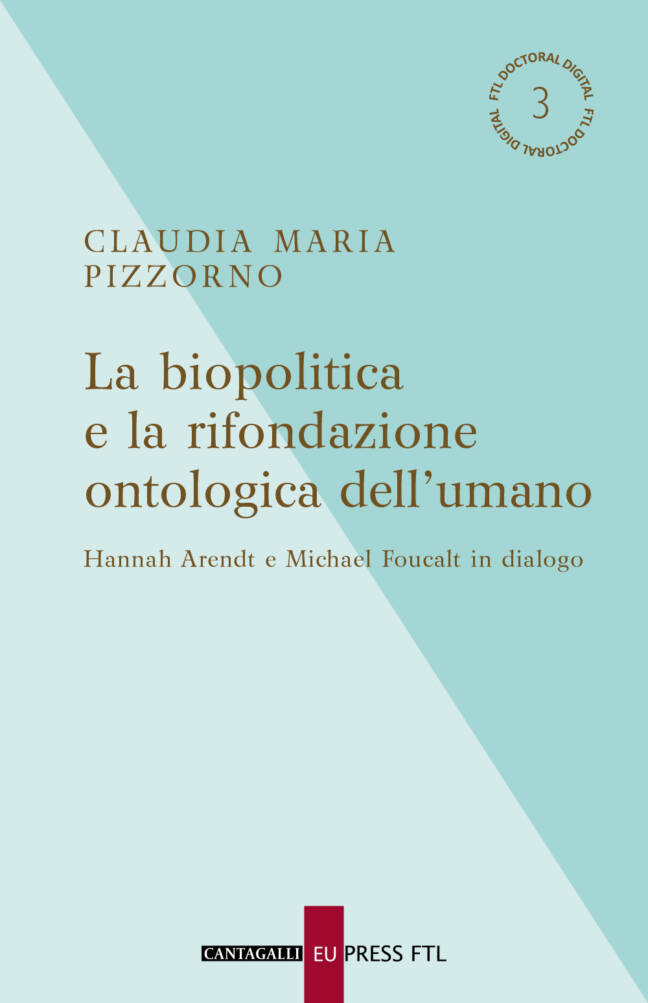 FTL DOCTORAL DIGITAL FTL DOCTORAL DIGITAL
3

CLAUDIA MARIA PIZZORNO

La biopolitica e la rifondazione ontologica dell'umano

Hannah Arendt e Michael Foucalt in dialogo

CANTAGALLI EU PRESS FTL